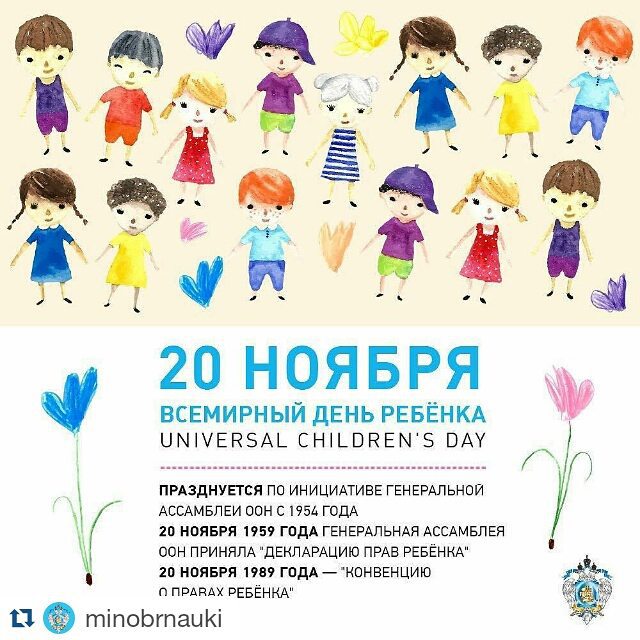 20 НОЯБРЯ

ВСЕМИРНЫЙ ДЕНЬ РЕБЁНКА
UNIVERSAL CHILDREN'S DAY

ПРАЗДНУЕТСЯ ПО ИНИЦИАТИВЕ ГЕНЕРАЛЬНОЙ АССАМБЛЕИ ООН С 1954 ГОДА
20 НОЯБРЯ 1959 ГОДА ГЕНЕРАЛЬНАЯ АССАМБЛЕЯ ООН ПРИНЯЛА "ДЕКЛАРАЦИЮ ПРАВ РЕБЁНКА"
20 НОЯБРЯ 1989 ГОДА — "КОНВЕНЦИЮ О ПРАВАХ РЕБЁНКА"

minobrnauki